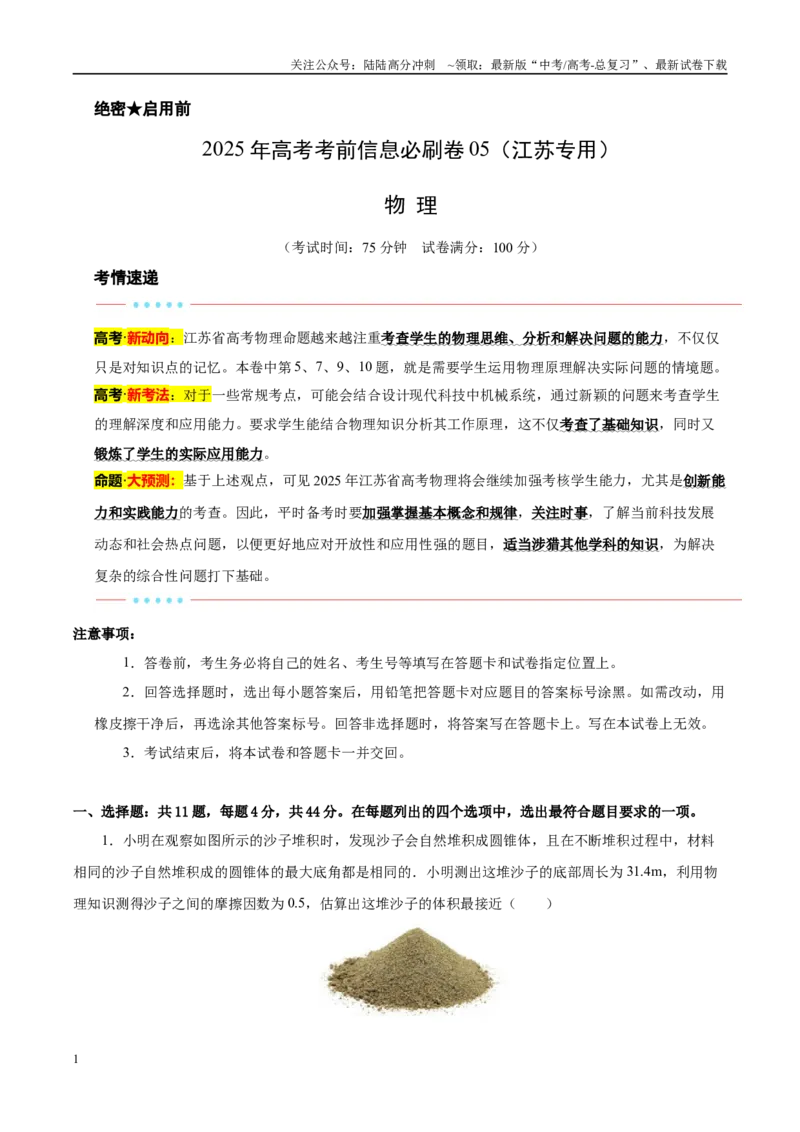 关注公众号：陆陆高分冲刺 ~领取：最新版“中考/高考-总复习”、最新试卷下载

绝密★启用前

2025年高考考前信息必刷卷05（江苏专用）

物 理

（考试时间：75分钟 试卷满分：100分）

考情速递

高考·新动向：江苏省高考物理命题越来越注重考查学生的物理思维、分析和解决问题的能力，不仅仅只是对知识点的记忆。本卷中第5、7、9、10题，就是需要学生运用物理原理解决实际问题的情境题。

高考·新考法：对于一些常规考点，可能会结合设计现代科技中机械系统，通过新颖的问题来考查学生的理解深度和应用能力。要求学生能结合物理知识分析其工作原理，这不仅考查了基础知识，同时又锻炼了学生的实际应用能力。

命题·大预测：基于上述观点，可见2025年江苏省高考物理将会继续加强考核学生能力，尤其是创新能力和实践能力的考查。因此，平时备考时要加强掌握基本概念和规律，关注时事，了解当前科技发展动态和社会热点问题，以便更好地应对开放性和应用性强的题目，适当涉猎其他学科的知识，为解决复杂的综合性问题打下基础。

注意事项：

1．答卷前，考生务必将自己的姓名、考生号等填写在答题卡和试卷指定位置上。

2．回答选择题时，选出每小题答案后，用铅笔把答题卡对应题目的答案标号涂黑。如需改动，用橡皮擦干净后，再选涂其他答案标号。回答非选择题时，将答案写在答题卡上。写在本试卷上无效。

3．考试结束后，将本试卷和答题卡一并交回。

一、选择题：共11题，每题4分，共44分。在每题列出的四个选项中，选出最符合题目要求的一项。

1．小明在观察如图所示的沙子堆积时，发现沙子会自然堆积成圆锥体，且在不断堆积过程中，材料相同的沙子自然堆积成的圆锥体的最大底角都是相同的．小明测出这堆沙子的底部周长为31.4m，利用物理知识测得沙子之间的摩擦因数为0.5，估算出这堆沙子的体积最接近（ ）

1